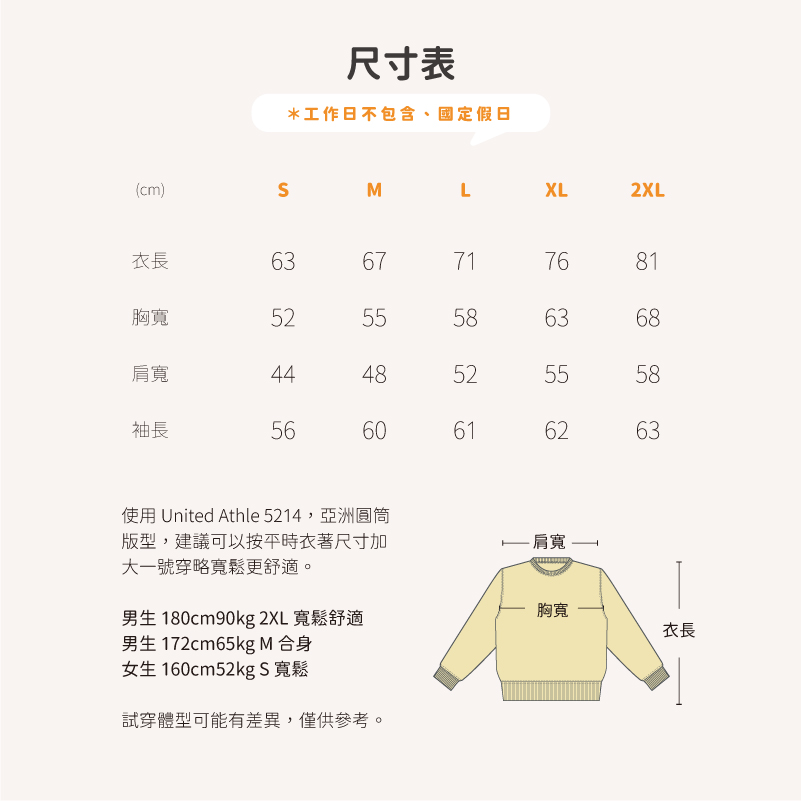 尺寸表

*工作日不包含、國定假日

| (cm) | S | M | L | XL | 2XL |
|---|---|---|---|---|---|
| 衣長 | 63 | 67 | 71 | 76 | 81 |
| 胸寬 | 52 | 55 | 58 | 63 | 68 |
| 肩寬 | 44 | 48 | 52 | 55 | 58 |
| 袖長 | 56 | 60 | 61 | 62 | 63 |

使用 United Athle 5214，亞洲圓筒版型，建議可以按平時衣著尺寸加大一號穿略寬鬆更舒適。

男生 180cm90kg 2XL 寬鬆舒適
男生 172cm65kg M 合身
女生 160cm52kg S 寬鬆

試穿體型可能有差異，僅供參考。

肩寬
胸寬
衣長